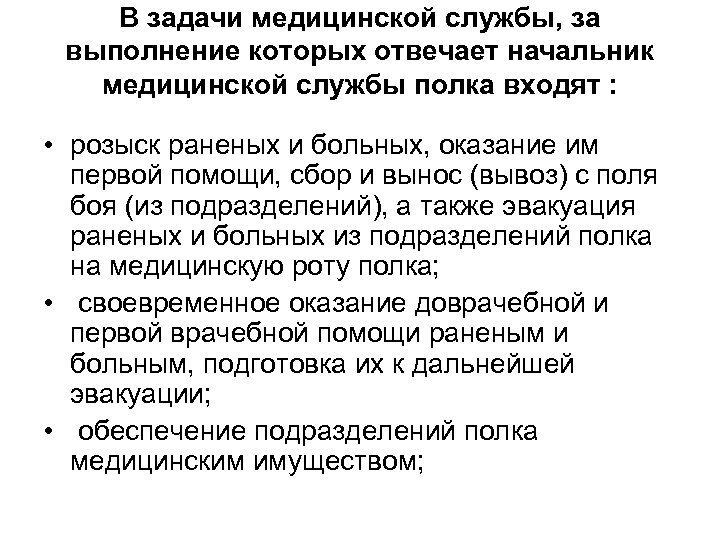 В задачи медицинской службы, за выполнение которых отвечает начальник медицинской службы полка входят :

• розыск раненых и больных, оказание им первой помощи, сбор и вынос (вывоз) с поля боя (из подразделений), а также эвакуация раненых и больных из подразделений полка на медицинскую роту полка;
• своевременное оказание доврачебной и первой врачебной помощи раненым и больным, подготовка их к дальнейшей эвакуации;
• обеспечение подразделений полка медицинским имуществом;